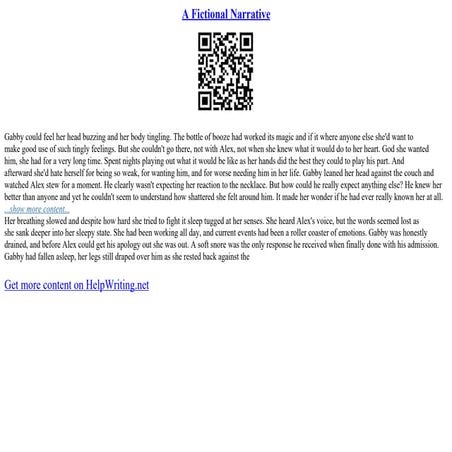 A Fictional Narrative

Gabby could feel her head buzzing and her body tingling. The bottle of booze had worked its magic and if it where anyone else she'd want to make good use of such tingly feelings. But she couldn't go there, not with Alex, not when she knew what it would do to her heart. God she wanted him, she had for a very long time. Spent nights playing out what it would be like as her hands did the best they could to play his part. And afterward she'd hate herself for being so weak, for wanting him, and for worse needing him in her life. Gabby leaned her head against the couch and watched Alex stew for a moment. He clearly wasn't expecting her reaction to the necklace. But how could he really expect anything else? He knew her better than anyone and yet he couldn't seem to understand how shattered she felt around him. It made her wonder if he had ever really known her at all.
...show more content...
Her breathing slowed and despite how hard she tried to fight it sleep tugged at her senses. She heard Alex's voice, but the words seemed lost as she sank deeper into her sleepy state. She had been working all day, and current events had been a roller coaster of emotions. Gabby was honestly drained, and before Alex could get his apology out she was out. A soft snore was the only response he received when finally done with his admission. Gabby had fallen asleep, her legs still draped over him as she rested back against the

Get more content on HelpWriting.net